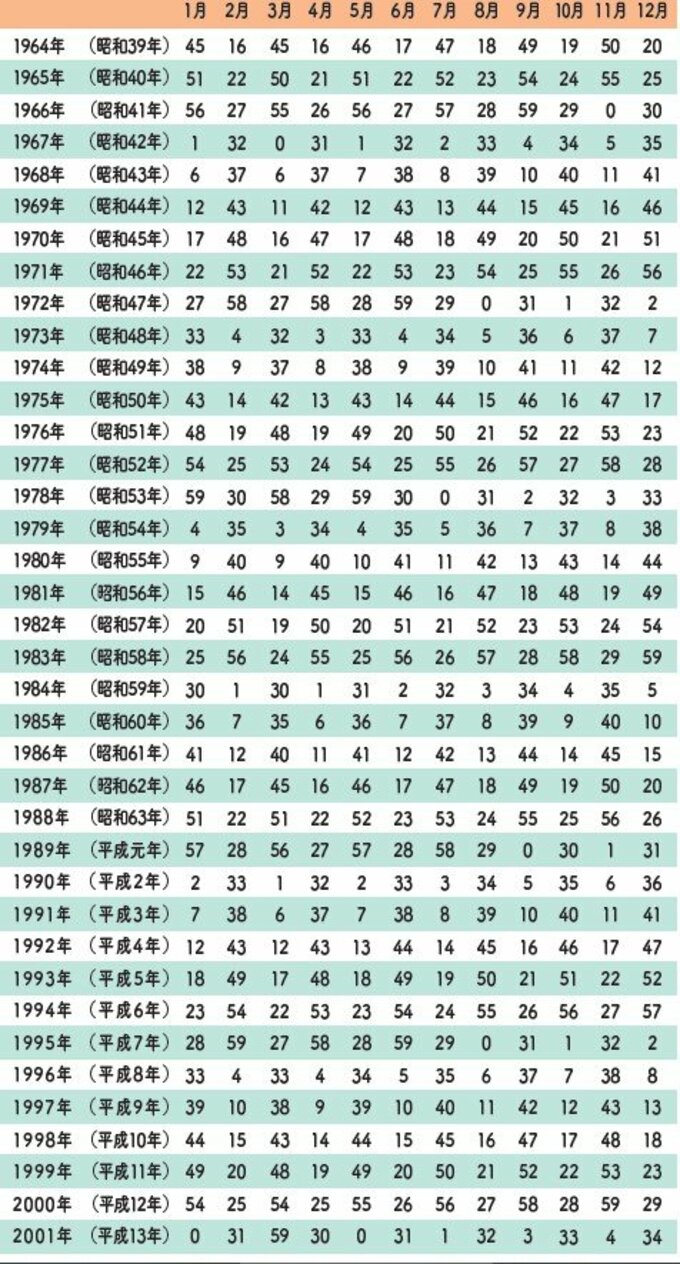 | | | 1月 | 2月 | 3月 | 4月 | 5月 | 6月 | 7月 | 8月 | 9月 | 10月 | 11月 | 12月 |
|---|---|---|---|---|---|---|---|---|---|---|---|---|---|
| 1964年 | (昭和39年) | 45 | 16 | 45 | 16 | 46 | 17 | 47 | 18 | 49 | 19 | 50 | 20 |
| 1965年 | (昭和40年) | 51 | 22 | 50 | 21 | 51 | 22 | 52 | 23 | 54 | 24 | 55 | 25 |
| 1966年 | (昭和41年) | 56 | 27 | 55 | 26 | 56 | 27 | 57 | 28 | 59 | 29 | 0 | 30 |
| 1967年 | (昭和42年) | 1 | 32 | 0 | 31 | 1 | 32 | 2 | 33 | 4 | 34 | 5 | 35 |
| 1968年 | (昭和43年) | 6 | 37 | 6 | 37 | 7 | 38 | 8 | 39 | 10 | 40 | 11 | 41 |
| 1969年 | (昭和44年) | 12 | 43 | 11 | 42 | 12 | 43 | 13 | 44 | 15 | 45 | 16 | 46 |
| 1970年 | (昭和45年) | 17 | 48 | 16 | 47 | 17 | 48 | 18 | 49 | 20 | 50 | 21 | 51 |
| 1971年 | (昭和46年) | 22 | 53 | 21 | 52 | 22 | 53 | 23 | 54 | 25 | 55 | 26 | 56 |
| 1972年 | (昭和47年) | 27 | 58 | 27 | 58 | 28 | 59 | 29 | 0 | 31 | 1 | 32 | 2 |
| 1973年 | (昭和48年) | 33 | 4 | 32 | 3 | 33 | 4 | 34 | 5 | 36 | 6 | 37 | 7 |
| 1974年 | (昭和49年) | 38 | 9 | 37 | 8 | 38 | 9 | 39 | 10 | 41 | 11 | 42 | 12 |
| 1975年 | (昭和50年) | 43 | 14 | 42 | 13 | 43 | 14 | 44 | 15 | 46 | 16 | 47 | 17 |
| 1976年 | (昭和51年) | 48 | 19 | 48 | 19 | 49 | 20 | 50 | 21 | 52 | 22 | 53 | 23 |
| 1977年 | (昭和52年) | 54 | 25 | 53 | 24 | 54 | 25 | 55 | 26 | 57 | 27 | 58 | 28 |
| 1978年 | (昭和53年) | 59 | 30 | 58 | 29 | 59 | 30 | 0 | 31 | 2 | 32 | 3 | 33 |
| 1979年 | (昭和54年) | 4 | 35 | 3 | 34 | 4 | 35 | 5 | 36 | 7 | 37 | 8 | 38 |
| 1980年 | (昭和55年) | 9 | 40 | 9 | 40 | 10 | 41 | 11 | 42 | 13 | 43 | 14 | 44 |
| 1981年 | (昭和56年) | 15 | 46 | 14 | 45 | 15 | 46 | 16 | 47 | 18 | 48 | 19 | 49 |
| 1982年 | (昭和57年) | 20 | 51 | 19 | 50 | 20 | 51 | 21 | 52 | 23 | 53 | 24 | 54 |
| 1983年 | (昭和58年) | 25 | 56 | 24 | 55 | 25 | 56 | 26 | 57 | 28 | 58 | 29 | 59 |
| 1984年 | (昭和59年) | 30 | 1 | 30 | 1 | 31 | 2 | 32 | 3 | 34 | 4 | 35 | 5 |
| 1985年 | (昭和60年) | 36 | 7 | 35 | 6 | 36 | 7 | 37 | 8 | 39 | 9 | 40 | 10 |
| 1986年 | (昭和61年) | 41 | 12 | 40 | 11 | 41 | 12 | 42 | 13 | 44 | 14 | 45 | 15 |
| 1987年 | (昭和62年) | 46 | 17 | 45 | 16 | 46 | 17 | 47 | 18 | 49 | 19 | 50 | 20 |
| 1988年 | (昭和63年) | 51 | 22 | 51 | 22 | 52 | 23 | 53 | 24 | 55 | 25 | 56 | 26 |
| 1989年 | (平成元年) | 57 | 28 | 56 | 27 | 57 | 28 | 58 | 29 | 0 | 30 | 1 | 31 |
| 1990年 | (平成2年) | 2 | 33 | 1 | 32 | 2 | 33 | 3 | 34 | 5 | 35 | 6 | 36 |
| 1991年 | (平成3年) | 7 | 38 | 6 | 37 | 7 | 38 | 8 | 39 | 10 | 40 | 11 | 41 |
| 1992年 | (平成4年) | 12 | 43 | 12 | 43 | 13 | 44 | 14 | 45 | 16 | 46 | 17 | 47 |
| 1993年 | (平成5年) | 18 | 49 | 17 | 48 | 18 | 49 | 19 | 50 | 21 | 51 | 22 | 52 |
| 1994年 | (平成6年) | 23 | 54 | 22 | 53 | 23 | 54 | 24 | 55 | 26 | 56 | 27 | 57 |
| 1995年 | (平成7年) | 28 | 59 | 27 | 58 | 28 | 59 | 29 | 0 | 31 | 1 | 32 | 2 |
| 1996年 | (平成8年) | 33 | 4 | 33 | 4 | 34 | 5 | 35 | 6 | 37 | 7 | 38 | 8 |
| 1997年 | (平成9年) | 39 | 10 | 38 | 9 | 39 | 10 | 40 | 11 | 42 | 12 | 43 | 13 |
| 1998年 | (平成10年) | 44 | 15 | 43 | 14 | 44 | 15 | 45 | 16 | 47 | 17 | 48 | 18 |
| 1999年 | (平成11年) | 49 | 20 | 48 | 19 | 49 | 20 | 50 | 21 | 52 | 22 | 53 | 23 |
| 2000年 | (平成12年) | 54 | 25 | 54 | 25 | 55 | 26 | 56 | 27 | 58 | 28 | 59 | 29 |
| 2001年 | (平成13年) | 0 | 31 | 59 | 30 | 0 | 31 | 1 | 32 | 3 | 33 | 4 | 34 |